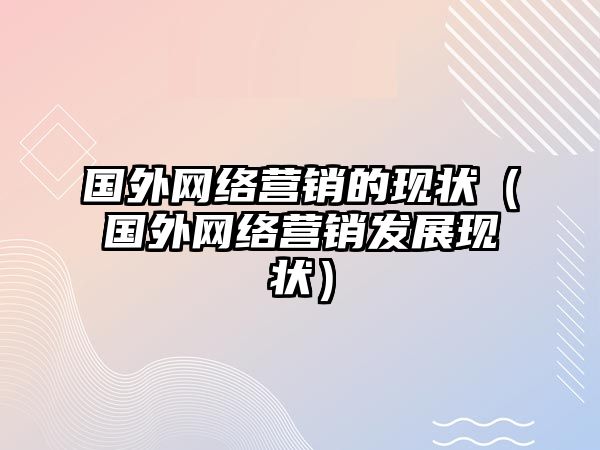 国外网络营销的现状（国外网络营销发展现状）